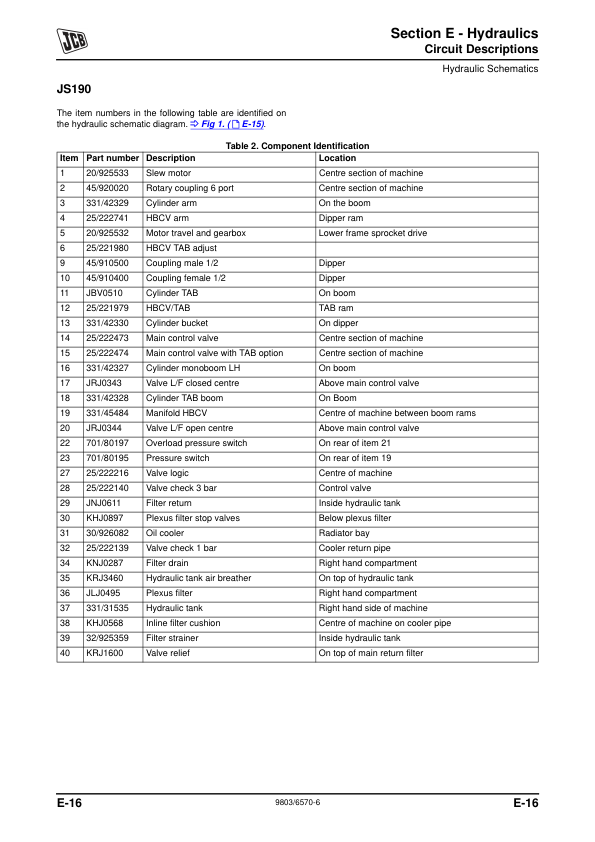 JCB

Section E - Hydraulics
Circuit Descriptions

Hydraulic Schematics

JS190

The item numbers in the following table are identified on the hydraulic schematic diagram. ⇨ Fig 1. ( E-15).

Table 2. Component Identification

| Item | Part number | Description | Location |
|---|---|---|---|
| 1 | 20/925533 | Slew motor | Centre section of machine |
| 2 | 45/920020 | Rotary coupling 6 port | Centre section of machine |
| 3 | 331/42329 | Cylinder arm | On the boom |
| 4 | 25/222741 | HBCV arm | Dipper ram |
| 5 | 20/925532 | Motor travel and gearbox | Lower frame sprocket drive |
| 6 | 25/221980 | HBCV TAB adjust | |
| 9 | 45/910500 | Coupling male 1/2 | Dipper |
| 10 | 45/910400 | Coupling female 1/2 | Dipper |
| 11 | JBV0510 | Cylinder TAB | On boom |
| 12 | 25/221979 | HBCV/TAB | TAB ram |
| 13 | 331/42330 | Cylinder bucket | On dipper |
| 14 | 25/222473 | Main control valve | Centre section of machine |
| 15 | 25/222474 | Main control valve with TAB option | Centre section of machine |
| 16 | 331/42327 | Cylinder monoboom LH | On boom |
| 17 | JRJ0343 | Valve L/F closed centre | Above main control valve |
| 18 | 331/42328 | Cylinder TAB boom | On Boom |
| 19 | 331/45484 | Manifold HBCV | Centre of machine between boom rams |
| 20 | JRJ0344 | Valve L/F open centre | Above main control valve |
| 22 | 701/80197 | Overload pressure switch | On rear of item 21 |
| 23 | 701/80195 | Pressure switch | On rear of item 19 |
| 27 | 25/222216 | Valve logic | Centre of machine |
| 28 | 25/222140 | Valve check 3 bar | Control valve |
| 29 | JNJ0611 | Filter return | Inside hydraulic tank |
| 30 | KHJ0897 | Plexus filter stop valves | Below plexus filter |
| 31 | 30/926082 | Oil cooler | Radiator bay |
| 32 | 25/222139 | Valve check 1 bar | Cooler return pipe |
| 34 | KNJ0287 | Filter drain | Right hand compartment |
| 35 | KRJ3460 | Hydraulic tank air breather | On top of hydraulic tank |
| 36 | JLJ0495 | Plexus filter | Right hand compartment |
| 37 | 331/31535 | Hydraulic tank | Right hand side of machine |
| 38 | KHJ0568 | Inline filter cushion | Centre of machine on cooler pipe |
| 39 | 32/925359 | Filter strainer | Inside hydraulic tank |
| 40 | KRJ1600 | Valve relief | On top of main return filter |

E-16    9803/6570-6    E-16